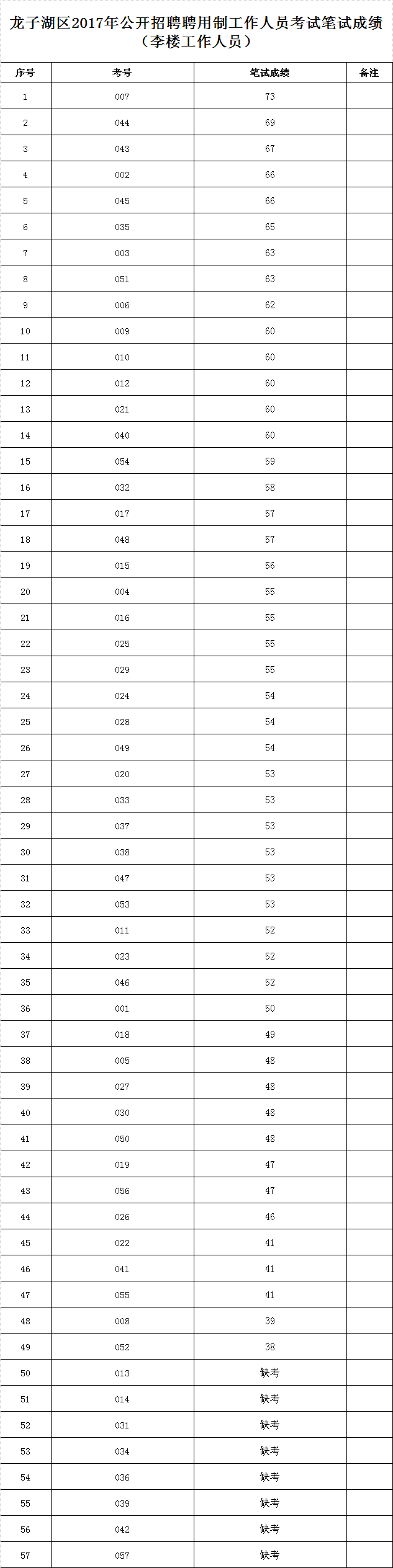 龙子湖区2017年公开招聘聘用制工作人员考试笔试成绩
（李楼工作人员）

| 序号 | 考号 | 笔试成绩 | 备注 |
|---|---|---|---|
| 1 | 007 | 73 | |
| 2 | 044 | 69 | |
| 3 | 043 | 67 | |
| 4 | 002 | 66 | |
| 5 | 045 | 66 | |
| 6 | 035 | 65 | |
| 7 | 003 | 63 | |
| 8 | 051 | 63 | |
| 9 | 006 | 62 | |
| 10 | 009 | 60 | |
| 11 | 010 | 60 | |
| 12 | 012 | 60 | |
| 13 | 021 | 60 | |
| 14 | 040 | 60 | |
| 15 | 054 | 59 | |
| 16 | 032 | 58 | |
| 17 | 017 | 57 | |
| 18 | 048 | 57 | |
| 19 | 015 | 56 | |
| 20 | 004 | 55 | |
| 21 | 016 | 55 | |
| 22 | 025 | 55 | |
| 23 | 029 | 55 | |
| 24 | 024 | 54 | |
| 25 | 028 | 54 | |
| 26 | 049 | 54 | |
| 27 | 020 | 53 | |
| 28 | 033 | 53 | |
| 29 | 037 | 53 | |
| 30 | 038 | 53 | |
| 31 | 047 | 53 | |
| 32 | 053 | 53 | |
| 33 | 011 | 52 | |
| 34 | 023 | 52 | |
| 35 | 046 | 52 | |
| 36 | 001 | 50 | |
| 37 | 018 | 49 | |
| 38 | 005 | 48 | |
| 39 | 027 | 48 | |
| 40 | 030 | 48 | |
| 41 | 050 | 48 | |
| 42 | 019 | 47 | |
| 43 | 056 | 47 | |
| 44 | 026 | 46 | |
| 45 | 022 | 41 | |
| 46 | 041 | 41 | |
| 47 | 055 | 41 | |
| 48 | 008 | 39 | |
| 49 | 052 | 38 | |
| 50 | 013 | 缺考 | |
| 51 | 014 | 缺考 | |
| 52 | 031 | 缺考 | |
| 53 | 034 | 缺考 | |
| 54 | 036 | 缺考 | |
| 55 | 039 | 缺考 | |
| 56 | 042 | 缺考 | |
| 57 | 057 | 缺考 | |